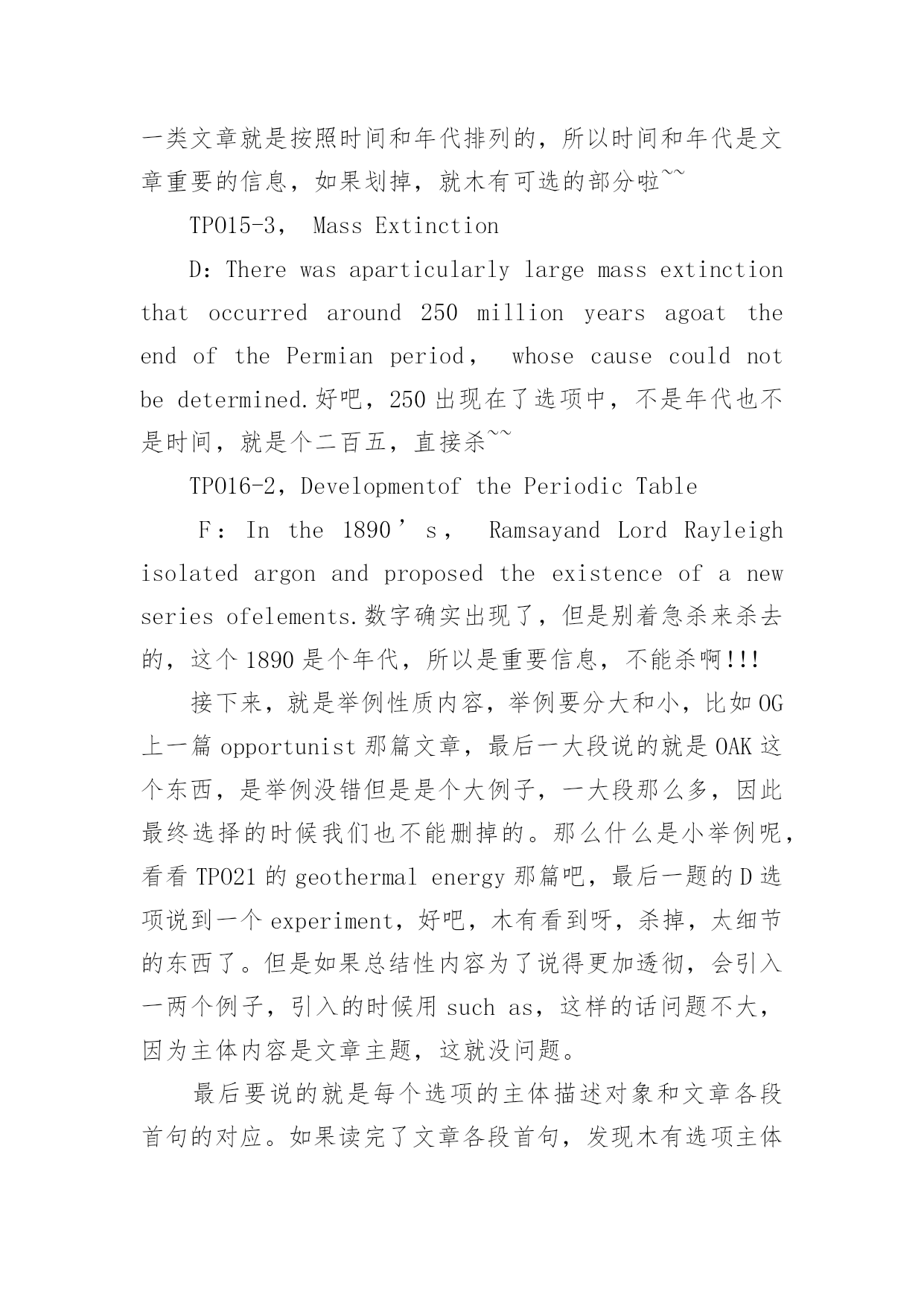 一类文章就是按照时间和年代排列的，所以时间和年代是文章重要的信息，如果划掉，就木有可选的部分啦~~

TPO15-3， Mass Extinction

D：There was aparticularly large mass extinction that occurred around 250 million years agoat the end of the Permian period， whose cause could not be determined.好吧，250 出现在了选项中，不是年代也不是时间，就是个二百五，直接杀~~

TPO16-2，Developmentof the Periodic Table

F：In the 1890’s， Ramsayand Lord Rayleigh isolated argon and proposed the existence of a new series ofelements.数字确实出现了，但是别着急杀来杀去的，这个 1890 是个年代，所以是重要信息，不能杀啊!!!

接下来，就是举例性质内容，举例要分大和小，比如 OG 上一篇 opportunist 那篇文章，最后一大段说的就是 OAK 这个东西，是举例没错但是是个大例子，一大段那么多，因此最终选择的时候我们也不能删掉的。那么什么是小举例呢，看看 TPO21 的 geothermal energy 那篇吧，最后一题的 D 选项说到一个 experiment，好吧，木有看到呀，杀掉，太细节的东西了。但是如果总结性内容为了说得更加透彻，会引入一两个例子，引入的时候用 such as，这样的话问题不大，因为主体内容是文章主题，这就没问题。

最后要说的就是每个选项的主体描述对象和文章各段首句的对应。如果读完了文章各段首句，发现木有选项主体